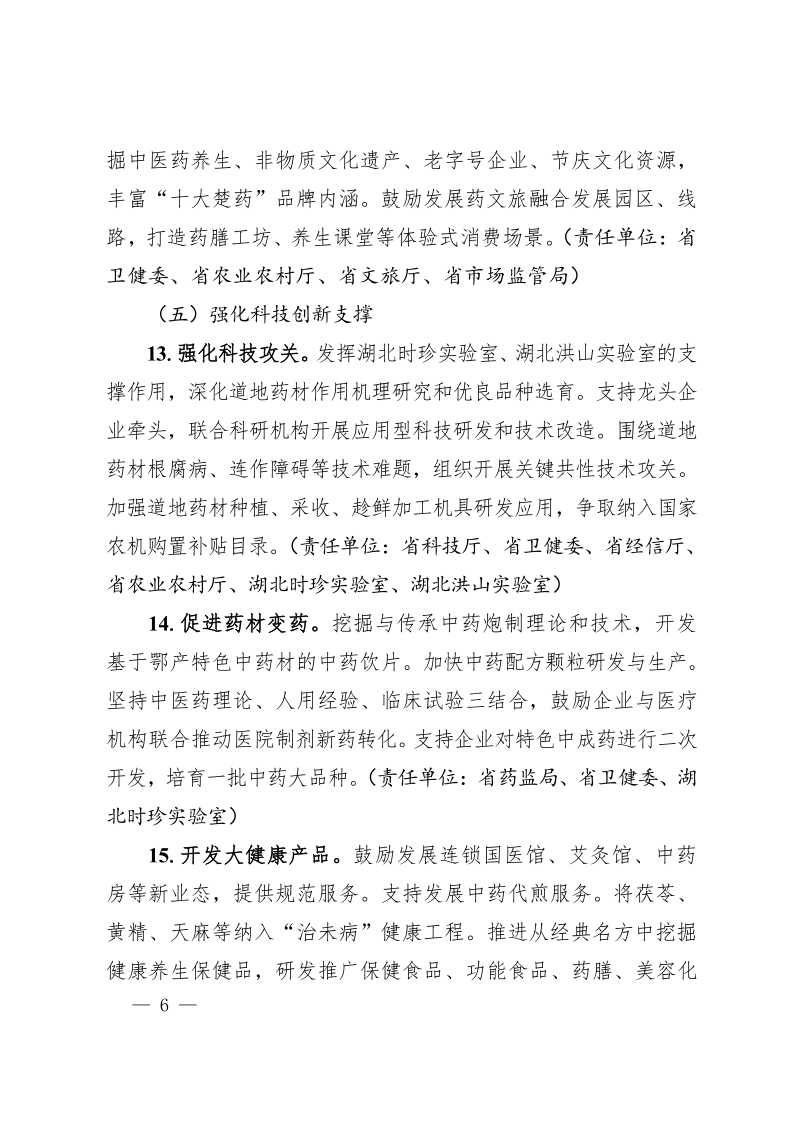 掘中医药养生、非物质文化遗产、老字号企业、节庆文化资源，丰富“十大楚药”品牌内涵。鼓励发展药文旅融合发展园区、线路，打造药膳工坊、养生课堂等体验式消费场景。（责任单位：省卫健委、省农业农村厅、省文旅厅、省市场监管局）

（五）强化科技创新支撑

13. 强化科技攻关。发挥湖北时珍实验室、湖北洪山实验室的支撑作用，深化道地药材作用机理研究和优良品种选育。支持龙头企业牵头，联合科研机构开展应用型科技研发和技术改造。围绕道地药材根腐病、连作障碍等技术难题，组织开展关键共性技术攻关。加强道地药材种植、采收、趁鲜加工机具研发应用，争取纳入国家农机购置补贴目录。（责任单位：省科技厅、省卫健委、省经信厅、省农业农村厅、湖北时珍实验室、湖北洪山实验室）

14. 促进药材变药。挖掘与传承中药炮制理论和技术，开发基于鄂产特色中药材的中药饮片。加快中药配方颗粒研发与生产。坚持中医药理论、人用经验、临床试验三结合，鼓励企业与医疗机构联合推动医院制剂新药转化。支持企业对特色中成药进行二次开发，培育一批中药大品种。（责任单位：省药监局、省卫健委、湖北时珍实验室）

15. 开发大健康产品。鼓励发展连锁国医馆、艾灸馆、中药房等新业态，提供规范服务。支持发展中药代煎服务。将茯苓、黄精、天麻等纳入“治未病”健康工程。推进从经典名方中挖掘健康养生保健品，研发推广保健食品、功能食品、药膳、美容化

— 6 —